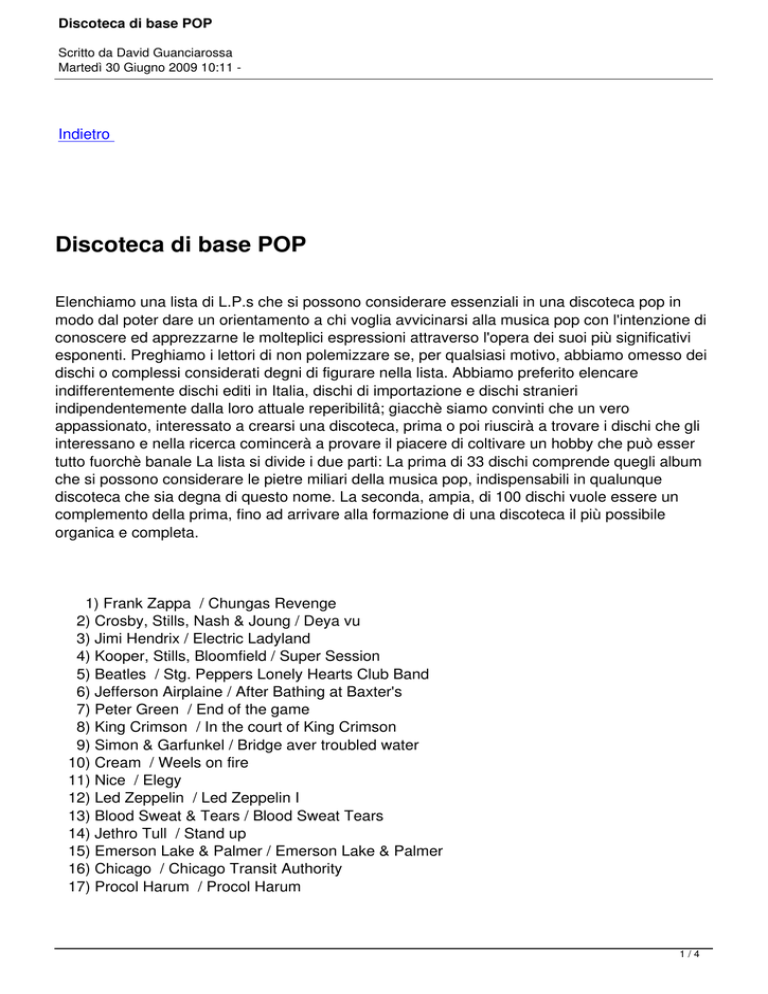 Discoteca di base POP

Scritto da David Guanciarossa
Martedì 30 Giugno 2009 10:11 -

Indietro

Discoteca di base POP

Elenchiamo una lista di L.P.s che si possono considerare essenziali in una discoteca pop in modo dal poter dare un orientamento a chi voglia avvicinarsi alla musica pop con l'intenzione di conoscere ed apprezzarne le molteplici espressioni attraverso l'opera dei suoi più significativi esponenti. Preghiamo i lettori di non polemizzare se, per qualsiasi motivo, abbiamo omesso dei dischi o complessi considerati degni di figurare nella lista. Abbiamo preferito elencare indifferentemente dischi editi in Italia, dischi di importazione e dischi stranieri indipendentemente dalla loro attuale reperibilitâ; giacchè siamo convinti che un vero appassionato, interessato a crearsi una discoteca, prima o poi riuscirà a trovare i dischi che gli interessano e nella ricerca comincerà a provare il piacere di coltivare un hobby che può esser tutto fuorchè banale La lista si divide i due parti: La prima di 33 dischi comprende quegli album che si possono considerare le pietre miliari della musica pop, indispensabili in qualunque discoteca che sia degna di questo nome. La seconda, ampia, di 100 dischi vuole essere un complemento della prima, fino ad arrivare alla formazione di una discoteca il più possibile organica e completa.

1) Frank Zappa / Chungas Revenge
2) Crosby, Stills, Nash & Joung / Deya vu
3) Jimi Hendrix / Electric Ladyland
4) Kooper, Stills, Bloomfield / Super Session
5) Beatles / Stg. Peppers Lonely Hearts Club Band
6) Jefferson Airplaine / After Bathing at Baxter's
7) Peter Green / End of the game
8) King Crimson / In the court of King Crimson
9) Simon & Garfunkel / Bridge aver troubled water
10) Cream / Weels on fire
11) Nice / Elegy
12) Led Zeppelin / Led Zeppelin I
13) Blood Sweat & Tears / Blood Sweat Tears
14) Jethro Tull / Stand up
15) Emerson Lake & Palmer / Emerson Lake & Palmer
16) Chicago / Chicago Transit Authority
17) Procol Harum / Procol Harum

1 / 4